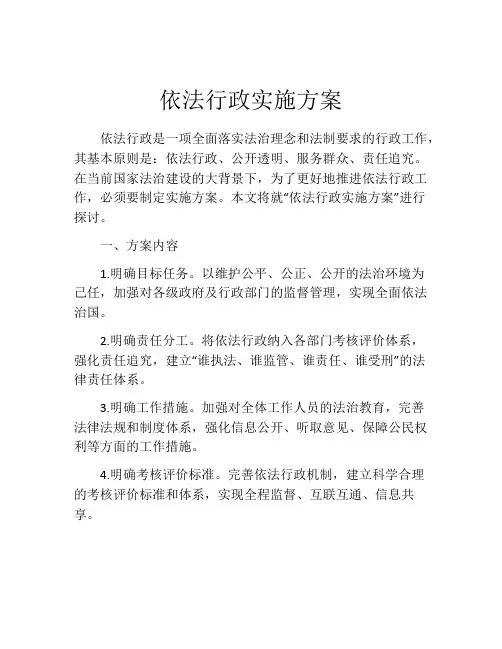 依法行政实施方案

依法行政是一项全面落实法治理念和法制要求的行政工作，其基本原则是：依法行政、公开透明、服务群众、责任追究。在当前国家法治建设的大背景下，为了更好地推进依法行政工作，必须要制定实施方案。本文将就“依法行政实施方案”进行探讨。

一、方案内容

1.明确目标任务。以维护公平、公正、公开的法治环境为己任，加强对各级政府及行政部门的监督管理，实现全面依法治国。

2.明确责任分工。将依法行政纳入各部门考核评价体系，强化责任追究，建立“谁执法、谁监管、谁责任、谁受刑”的法律责任体系。

3.明确工作措施。加强对全体工作人员的法治教育，完善法律法规和制度体系，强化信息公开、听取意见、保障公民权利等方面的工作措施。

4.明确考核评价标准。完善依法行政机制，建立科学合理的考核评价标准和体系，实现全程监督、互联互通、信息共享。